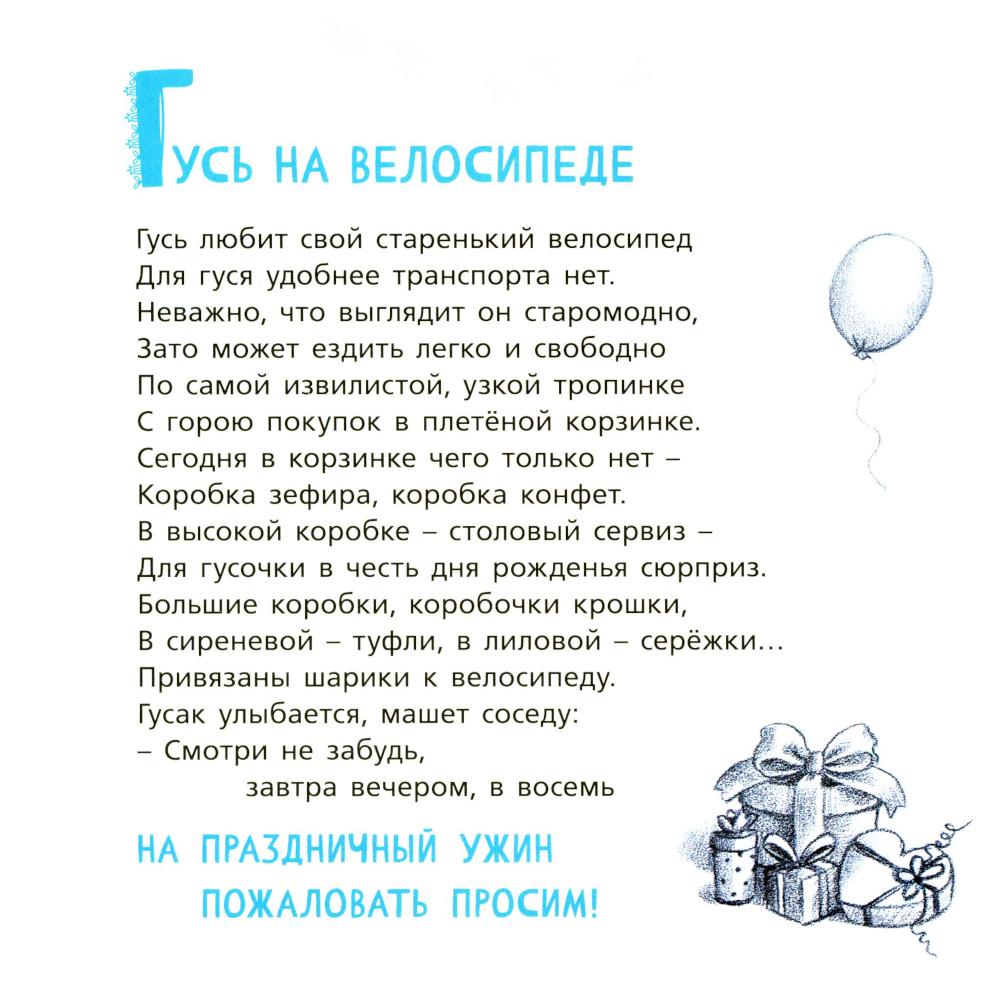 ГУСЬ НА ВЕЛОСИПЕДЕ

Гусь любит свой старенький велосипед
Для гуся удобнее транспорта нет.
Неважно, что выглядит он старомодно,
Зато может ездить легко и свободно
По самой извилистой, узкой тропинке
С горою покупок в плетёной корзинке.
Сегодня в корзинке чего только нет –
Коробка зефира, коробка конфет.
В высокой коробке – столовый сервиз –
Для гусочки в честь дня рожденья сюрприз.
Большие коробки, коробочки крошки,
В сиреневой – туфли, в лиловой – серёжки...
Привязаны шарики к велосипеду.
Гусак улыбается, машет соседу:
– Смотри не забудь,
завтра вечером, в восемь

НА ПРАЗДНИЧНЫЙ УЖИН
ПОЖАЛОВАТЬ ПРОСИМ!